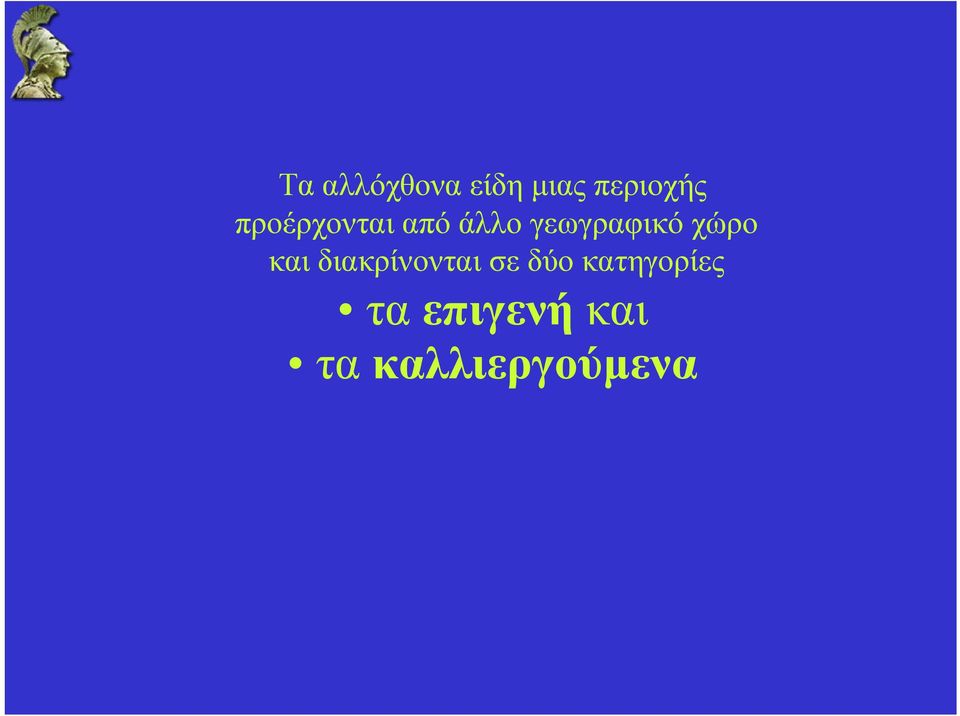 Τα αλλόχθονα είδη μιας περιοχής προέρχονται από άλλο γεωγραφικό χώρο και διακρίνονται σε δύο κατηγορίες

• τα επιγενή και
• τα καλλιεργούμενα